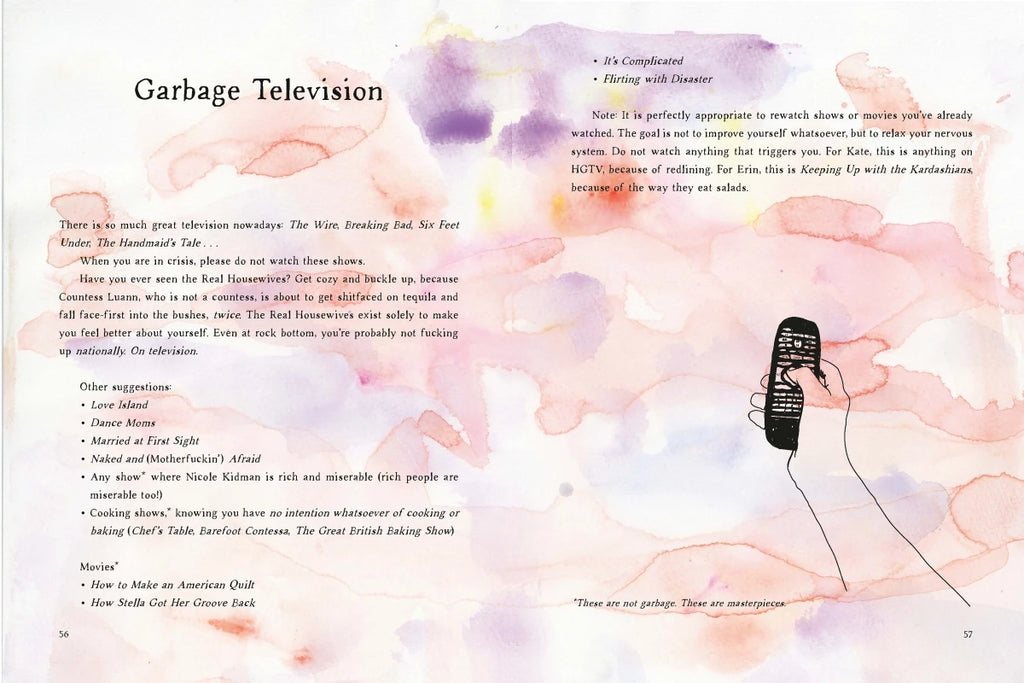 Garbage Television

There is so much great television nowadays: The Wire, Breaking Bad, Six Feet Under, The Handmaid's Tale . . .

When you are in crisis, please do not watch these shows.

Have you ever seen the Real Housewives? Get cozy and buckle up, because Countess Luann, who is not a countess, is about to get shitfaced on tequila and fall face-first into the bushes, twice. The Real Housewives exist solely to make you feel better about yourself. Even at rock bottom, you're probably not fucking up nationally. On television.

Other suggestions:
• Love Island
• Dance Moms
• Married at First Sight
• Naked and (Motherfuckin') Afraid
• Any show* where Nicole Kidman is rich and miserable (rich people are miserable too!)
• Cooking shows,* knowing you have no intention whatsoever of cooking or baking (Chef's Table, Barefoot Contessa, The Great British Baking Show)

Movies*
• How to Make an American Quilt
• How Stella Got Her Groove Back

56

• It's Complicated
• Flirting with Disaster

Note: It is perfectly appropriate to rewatch shows or movies you've already watched. The goal is not to improve yourself whatsoever, but to relax your nervous system. Do not watch anything that triggers you. For Kate, this is anything on HGTV, because of redlining. For Erin, this is Keeping Up with the Kardashians, because of the way they eat salads.

*These are not garbage. These are masterpieces.

57